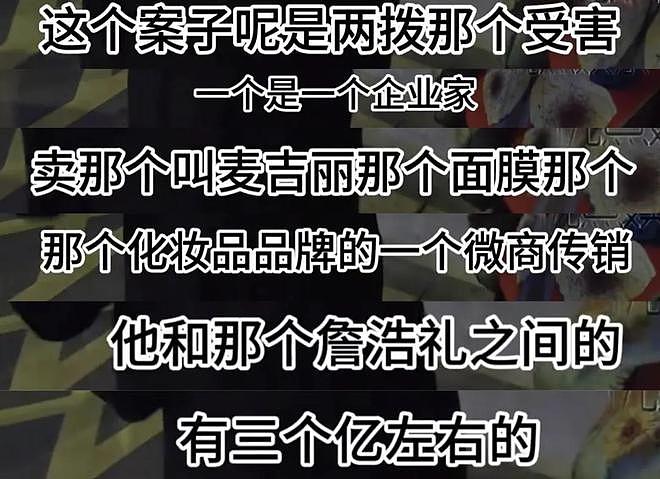 这个案子呢是两拨那个受害

一个是一个企业家

卖那个叫麦吉丽那个面膜那个

那个化妆品品牌的一个微商传销

他和那个詹浩礼之间的

有三个亿左右的